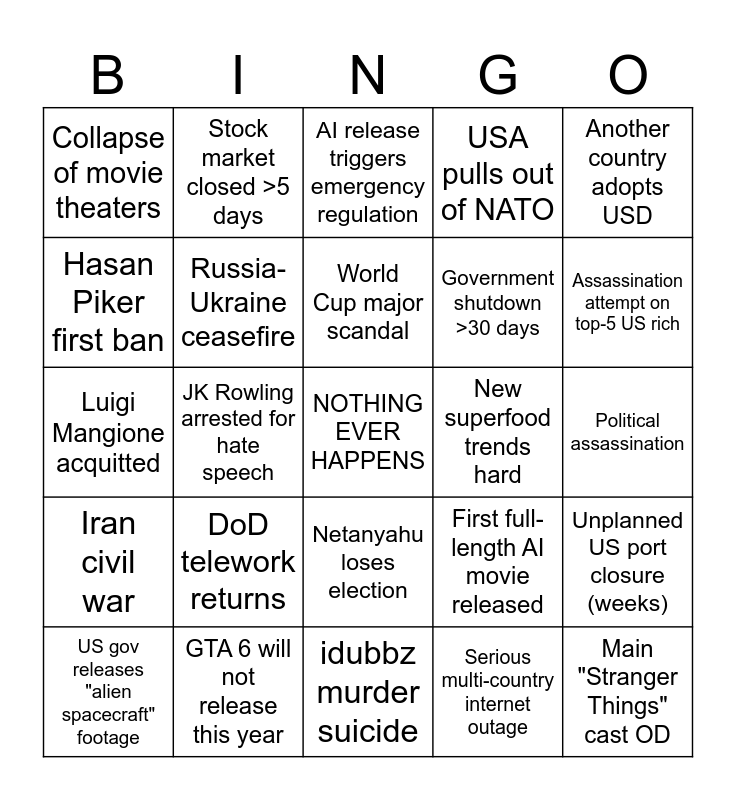 | B | I | N | G | O |
|---|---|---|---|---|
| Collapse of movie theaters | Stock market closed >5 days | AI release triggers emergency regulation | USA pulls out of NATO | Another country adopts USD |
| Hasan Piker first ban | Russia-Ukraine ceasefire | World Cup major scandal | Government shutdown >30 days | Assassination attempt on top-5 US rich |
| Luigi Mangione acquitted | JK Rowling arrested for hate speech | NOTHING EVER HAPPENS | New superfood trends hard | Political assassination |
| Iran civil war | DoD telework returns | Netanyahu loses election | First full-length AI movie released | Unplanned US port closure (weeks) |
| US gov releases "alien spacecraft" footage | GTA 6 will not release this year | idubbz murder suicide | Serious multi-country internet outage | Main "Stranger Things" cast OD |